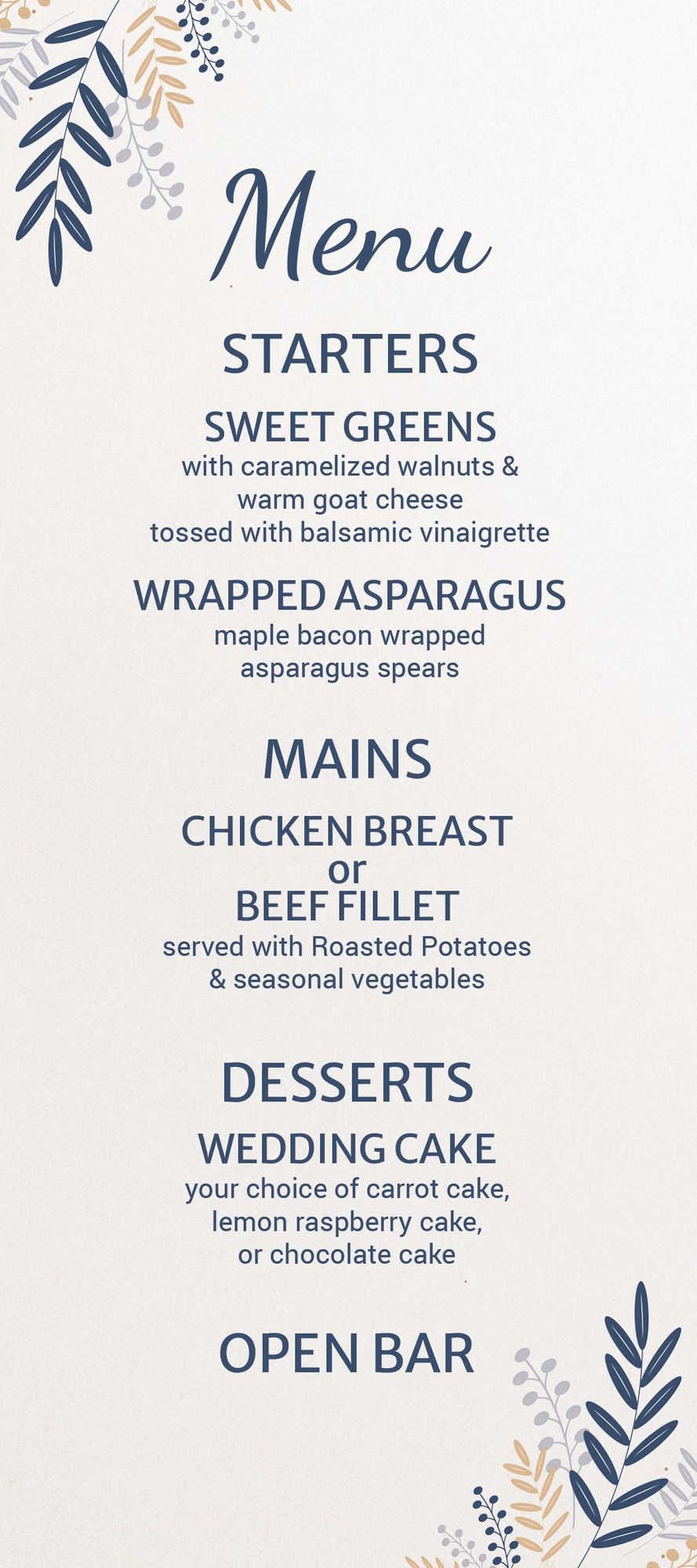 Menu

STARTERS

SWEET GREENS
with caramelized walnuts &
warm goat cheese
tossed with balsamic vinaigrette

WRAPPED ASPARAGUS
maple bacon wrapped
asparagus spears

MAINS

CHICKEN BREAST
or
BEEF FILLET
served with Roasted Potatoes
& seasonal vegetables

DESSERTS

WEDDING CAKE
your choice of carrot cake,
lemon raspberry cake,
or chocolate cake

OPEN BAR